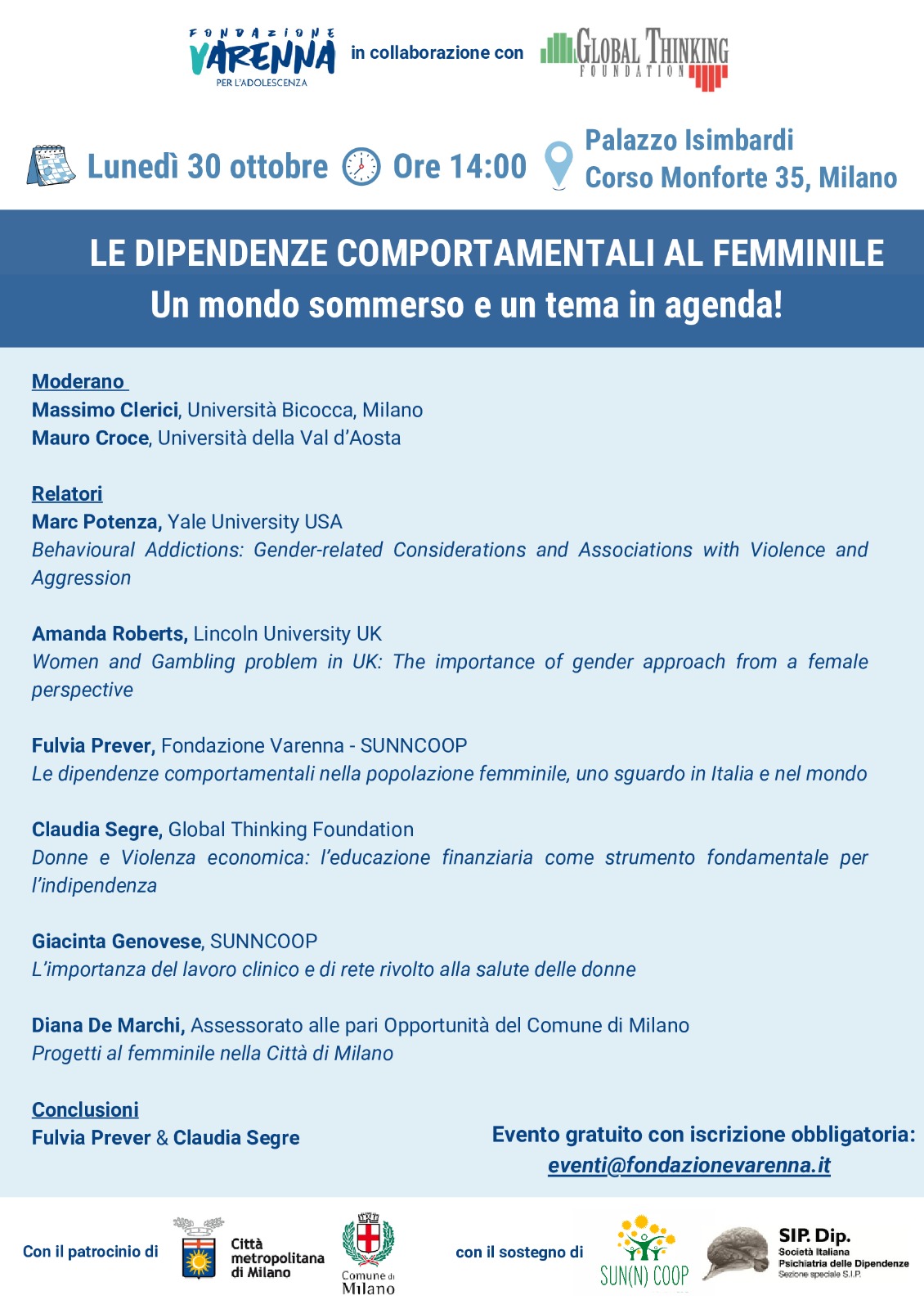 FONDAZIONE VARENNA PER L'ADOLESCENZA in collaborazione con GLOBAL THINKING FOUNDATION

Lunedì 30 ottobre Ore 14:00 Palazzo Isimbardi Corso Monforte 35, Milano

LE DIPENDENZE COMPORTAMENTALI AL FEMMINILE
Un mondo sommerso e un tema in agenda!

Moderano
Massimo Clerici, Università Bicocca, Milano
Mauro Croce, Università della Val d'Aosta

Relatori
Marc Potenza, Yale University USA
Behavioural Addictions: Gender-related Considerations and Associations with Violence and Aggression

Amanda Roberts, Lincoln University UK
Women and Gambling problem in UK: The importance of gender approach from a female perspective

Fulvia Prever, Fondazione Varenna - SUNNCOOP
Le dipendenze comportamentali nella popolazione femminile, uno sguardo in Italia e nel mondo

Claudia Segre, Global Thinking Foundation
Donne e Violenza economica: l'educazione finanziaria come strumento fondamentale per l'indipendenza

Giacinta Genovese, SUNNCOOP
L'importanza del lavoro clinico e di rete rivolto alla salute delle donne

Diana De Marchi, Assessorato alle pari Opportunità del Comune di Milano
Progetti al femminile nella Città di Milano

Conclusioni
Fulvia Prever & Claudia Segre

Evento gratuito con iscrizione obbligatoria:
eventi@fondazionevarenna.it

Con il patrocinio di Città metropolitana di Milano Comune di Milano con il sostegno di SUN(N) COOP SIP. Dip. Società Italiana Psichiatria delle Dipendenze Sezione speciale S.I.P.